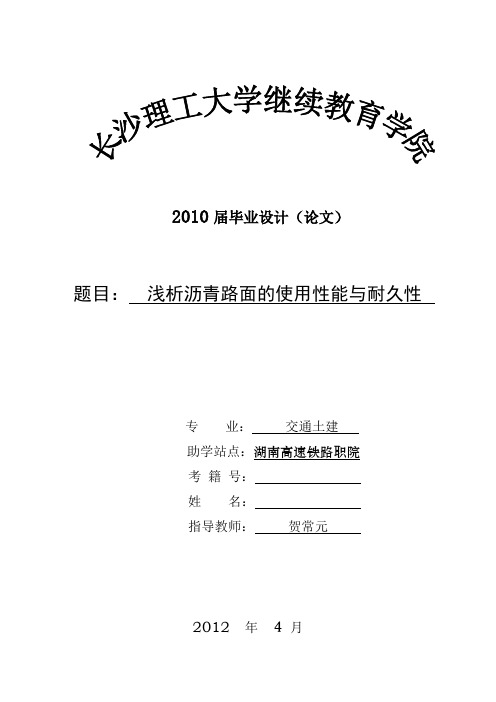 长沙理工大学继续教育学院

2010 届毕业设计（论文）

题目： 浅析沥青路面的使用性能与耐久性

专　　业： 交通土建
助学站点：湖南高速铁路职院
考 籍 号：
姓　　名：
指导教师： 贺常元

2012 年 4 月